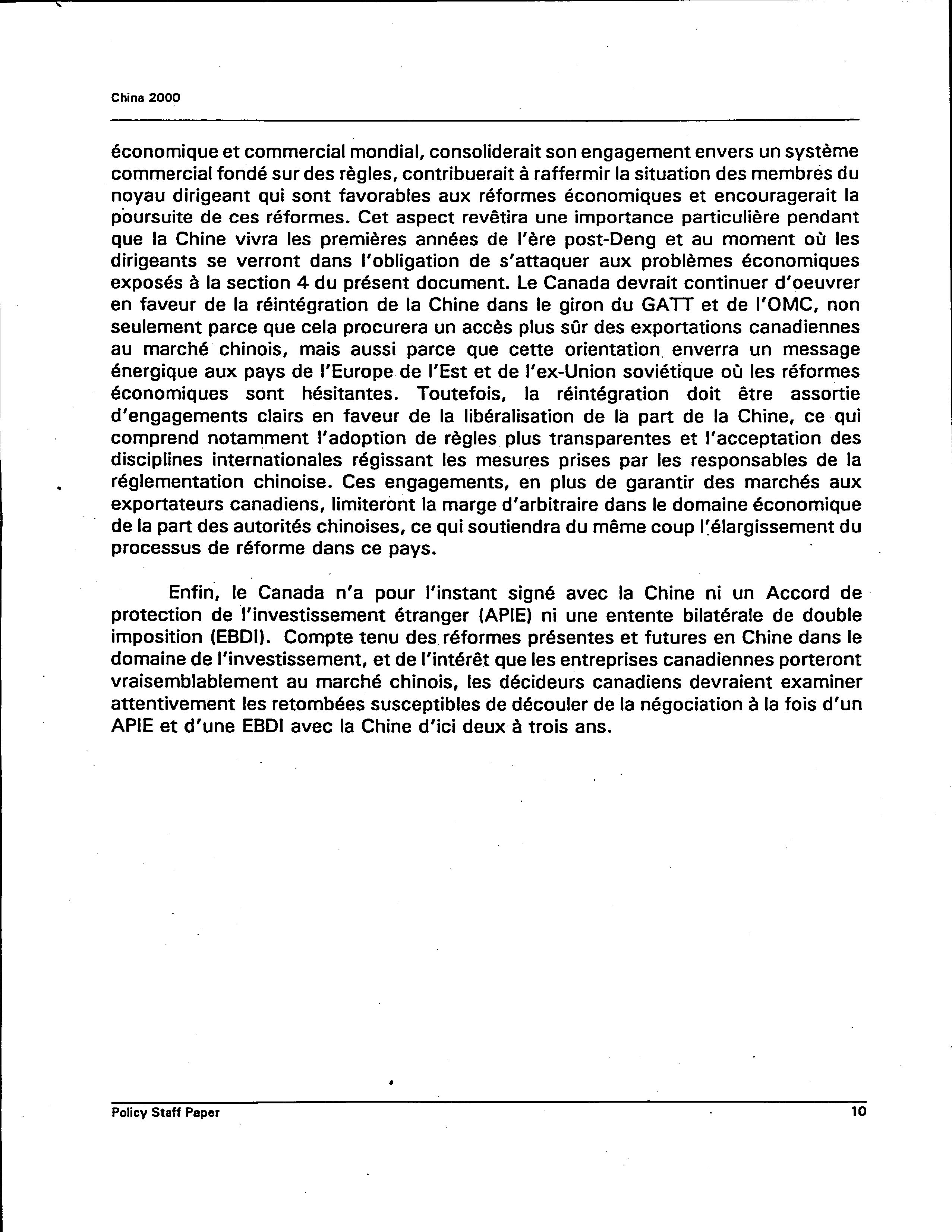 China 2000

économique et commercial mondial, consoliderait son engagement envers un système commercial fondé sur des règles, contribuerait à raffermir la situation des membres du noyau dirigeant qui sont favorables aux réformes économiques et encouragerait la poursuite de ces réformes. Cet aspect revêtira une importance particulière pendant que la Chine vivra les premières années de l'ère post-Deng et au moment où les dirigeants se verront dans l'obligation de s'attaquer aux problèmes économiques exposés à la section 4 du présent document. Le Canada devrait continuer d'oeuvrer en faveur de la réintégration de la Chine dans le giron du GATT et de l'OMC, non seulement parce que cela procurera un accès plus sûr des exportations canadiennes au marché chinois, mais aussi parce que cette orientation enverra un message énergique aux pays de l'Europe de l'Est et de l'ex-Union soviétique où les réformes économiques sont hésitantes. Toutefois, la réintégration doit être assortie d'engagements clairs en faveur de la libéralisation de la part de la Chine, ce qui comprend notamment l'adoption de règles plus transparentes et l'acceptation des disciplines internationales régissant les mesures prises par les responsables de la réglementation chinoise. Ces engagements, en plus de garantir des marchés aux exportateurs canadiens, limiteront la marge d'arbitraire dans le domaine économique de la part des autorités chinoises, ce qui soutiendra du même coup l'élargissement du processus de réforme dans ce pays.

Enfin, le Canada n'a pour l'instant signé avec la Chine ni un Accord de protection de l'investissement étranger (APIE) ni une entente bilatérale de double imposition (EBDI). Compte tenu des réformes présentes et futures en Chine dans le domaine de l'investissement, et de l'intérêt que les entreprises canadiennes porteront vraisemblablement au marché chinois, les décideurs canadiens devraient examiner attentivement les retombées susceptibles de découler de la négociation à la fois d'un APIE et d'une EBDI avec la Chine d'ici deux à trois ans.

Policy Staff Paper 10